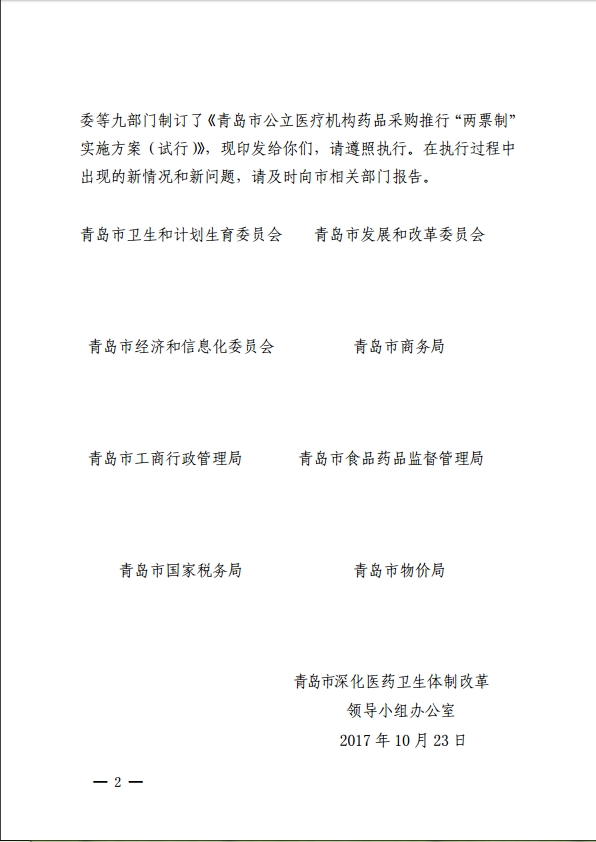 委等九部门制订了《青岛市公立医疗机构药品采购推行“两票制”实施方案（试行）》，现印发给你们，请遵照执行。在执行过程中出现的新情况和新问题，请及时向市相关部门报告。

青岛市卫生和计划生育委员会

青岛市发展和改革委员会

青岛市经济和信息化委员会

青岛市商务局

青岛市工商行政管理局

青岛市食品药品监督管理局

青岛市国家税务局

青岛市物价局

青岛市深化医药卫生体制改革
领导小组办公室
2017 年 10 月 23 日

— 2 —